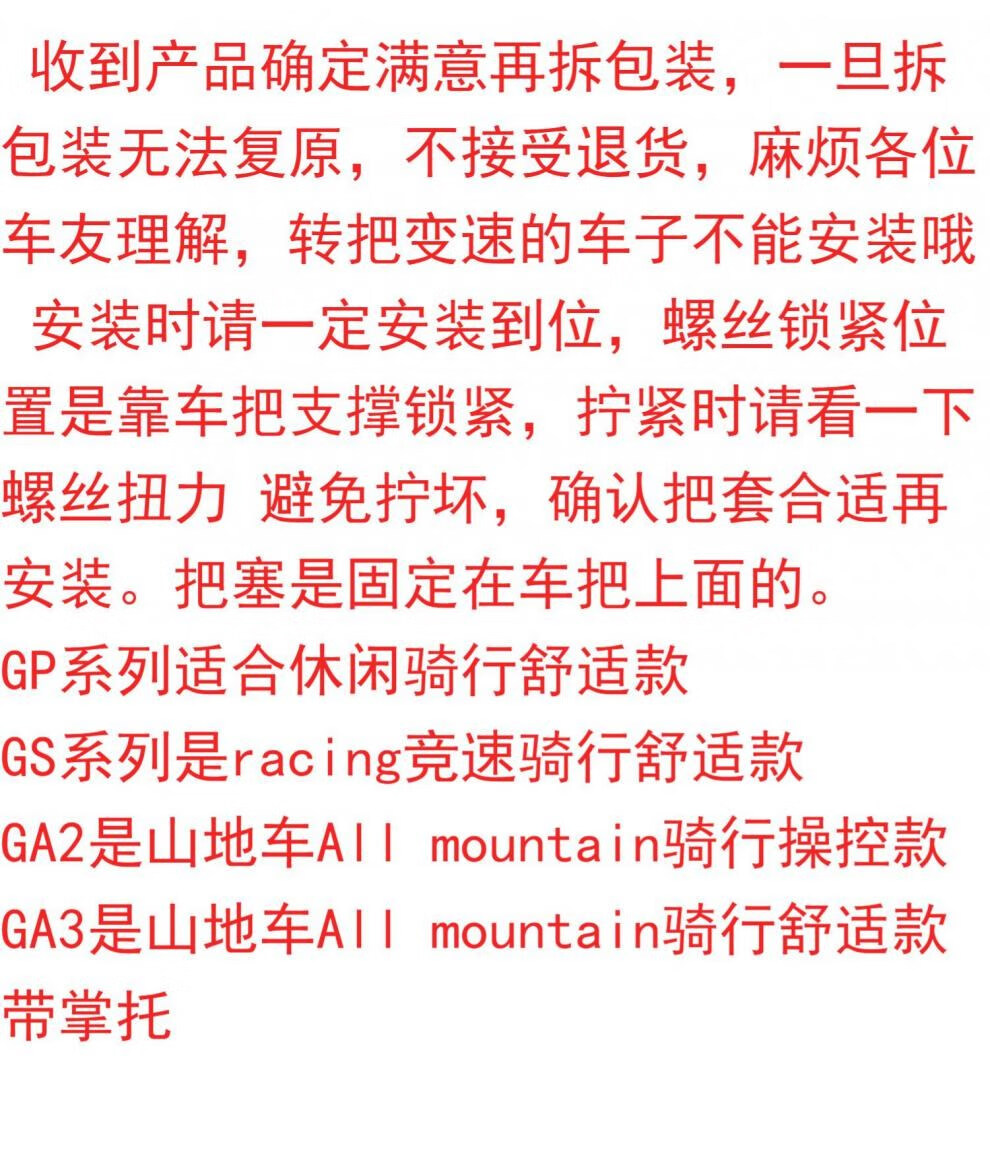 收到产品确定满意再拆包装，一旦拆包装无法复原，不接受退货，麻烦各位车友理解，转把变速的车子不能安装哦

安装时请一定安装到位，螺丝锁紧位置是靠车把支撑锁紧，拧紧时请看一下螺丝扭力 避免拧坏，确认把套合适再安装。把塞是固定在车把上面的。

GP系列适合休闲骑行舒适款
GS系列是racing竞速骑行舒适款
GA2是山地车All mountain骑行操控款
GA3是山地车All mountain骑行舒适款带掌托